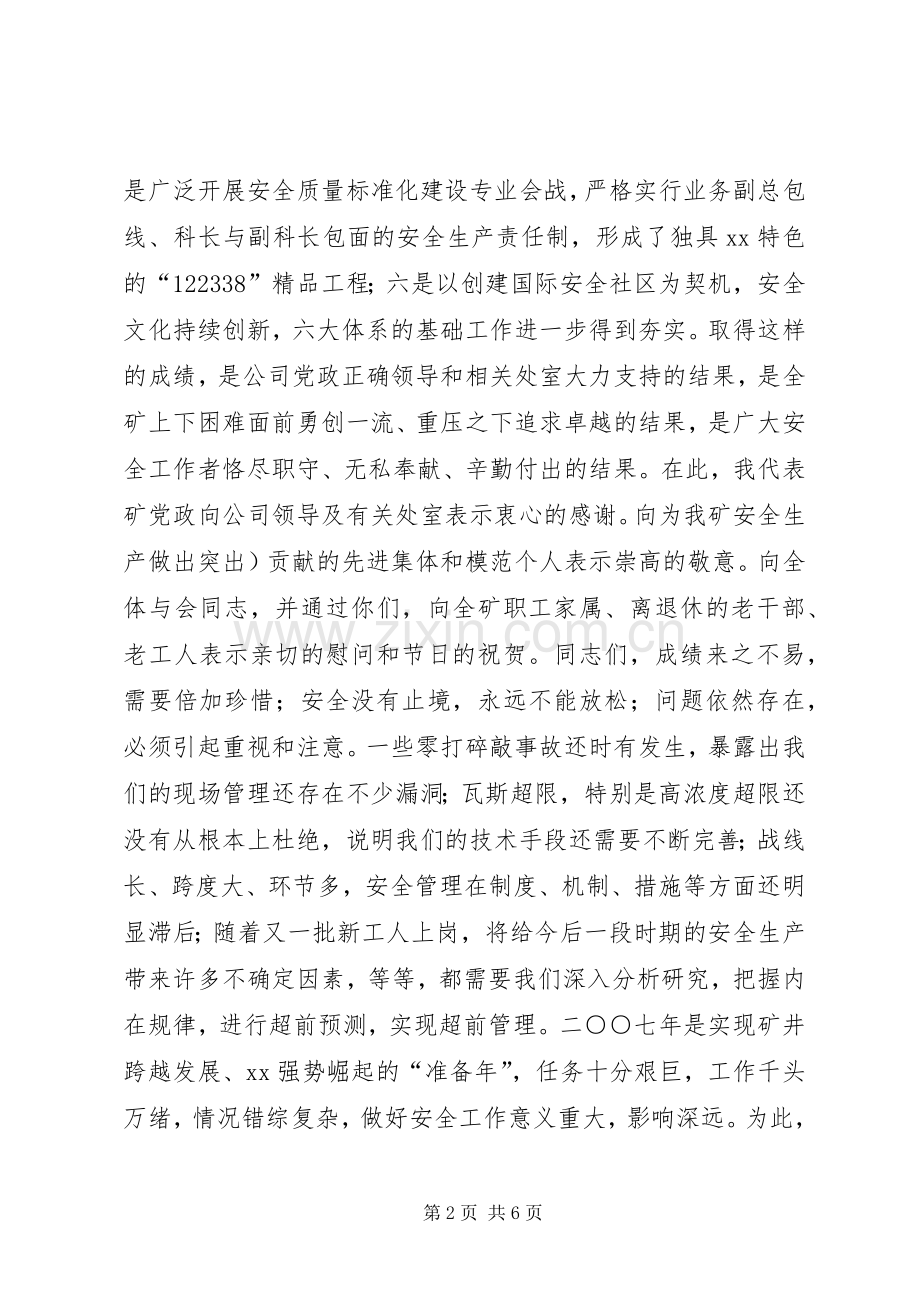 是广泛开展安全质量标准化建设专业会战，严格实行业务副总包线、科长与副科长包面的安全生产责任制，形成了独具xx特色的“122338”精品工程；六是以创建国际安全社区为契机，安全文化持续创新，六大体系的基础工作进一步得到夯实。取得这样的成绩，是公司党政正确领导和相关处室大力支持的结果，是全矿上下困难面前勇创一流、重压之下追求卓越的结果，是广大安全工作者恪尽职守、无私奉献、辛勤付出的结果。在此，我代表矿党政向公司领导及有关处室表示衷心的感谢。向为我矿安全生产做出突出）贡献的先进集体和模范个人表示崇高的敬意。向全体与会同志，并通过你们，向全矿职工家属、离退休的老干部、老工人表示亲切的慰问和节日的祝贺。同志们，成绩来之不易，需要倍加珍惜；安全没有止境，永远不能放松；问题依然存在，必须引起重视和注意。一些零打碎敲事故还时有发生，暴露出我们的现场管理还存在不少漏洞；瓦斯超限，特别是高浓度超限还没有从根本上杜绝，说明我们的技术手段还需要不断完善；战线长、跨度大、环节多，安全管理在制度、机制、措施等方面还明显滞后；随着又一批新工人上岗，将给今后一段时期的安全生产带来许多不确定因素，等等，都需要我们深入分析研究，把握内在规律，进行超前预测，实现超前管理。二〇〇七年是实现矿井跨越发展、xx强势崛起的“准备年”，任务十分艰巨，工作千头万绪，情况错综复杂，做好安全工作意义重大，影响深远。为此，

第2页 共6页

www.zixin.com.cn